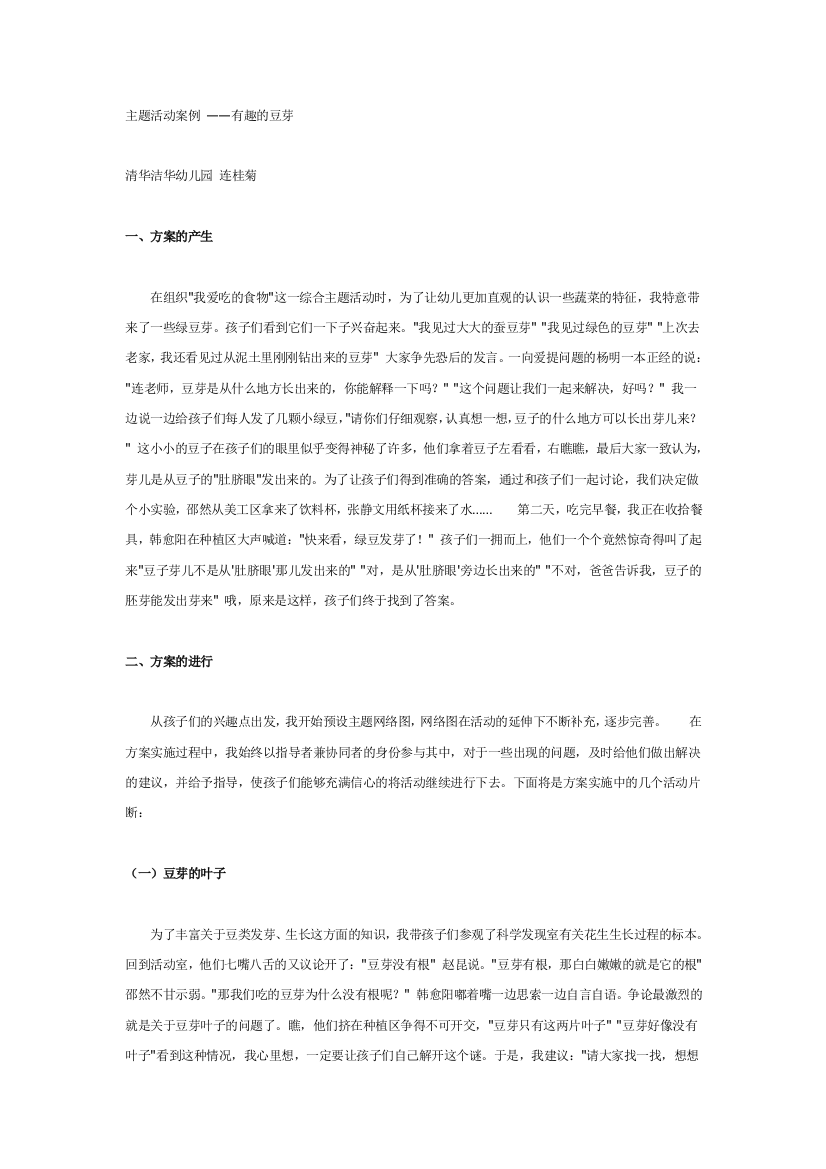 主题活动案例 ——有趣的豆芽

清华洁华幼儿园 连桂菊

一、方案的产生

在组织"我爱吃的食物"这一综合主题活动时，为了让幼儿更加直观的认识一些蔬菜的特征，我特意带来了一些绿豆芽。孩子们看到它们一下子兴奋起来。"我见过大大的蚕豆芽" "我见过绿色的豆芽" "上次去老家，我还看见过从泥土里刚刚钻出来的豆芽" 大家争先恐后的发言。一向爱提问题的杨明一本正经的说："连老师，豆芽是从什么地方长出来的，你能解释一下吗？" "这个问题让我们一起来解决，好吗？" 我一边说一边给孩子们每人发了几颗小绿豆，"请你们仔细观察，认真想一想，豆子的什么地方可以长出芽儿来？" 这小小的豆子在孩子们的眼里似乎变得神秘了许多，他们拿着豆子左看看，右瞧瞧，最后大家一致认为，芽儿是从豆子的"肚脐眼"发出来的。为了让孩子们得到准确的答案，通过和孩子们一起讨论，我们决定做个小实验，邵然从美工区拿来了饮料杯，张静文用纸杯接来了水...... 第二天，吃完早餐，我正在收拾餐具，韩愈阳在种植区大声喊道："快来看，绿豆发芽了！" 孩子们一拥而上，他们一个个竟然惊奇得叫了起来"豆子芽儿不是从'肚脐眼'那儿发出来的" "对，是从'肚脐眼'旁边长出来的" "不对，爸爸告诉我，豆子的胚芽能发出芽来" 哦，原来是这样，孩子们终于找到了答案。

二、方案的进行

从孩子们的兴趣点出发，我开始预设主题网络图，网络图在活动的延伸下不断补充，逐步完善。 在方案实施过程中，我始终以指导者兼协同者的身份参与其中，对于一些出现的问题，及时给他们做出解决的建议，并给予指导，使孩子们能够充满信心的将活动继续进行下去。下面将是方案实施中的几个活动片断：

（一）豆芽的叶子

为了丰富关于豆类发芽、生长这方面的知识，我带孩子们参观了科学发现室有关花生生长过程的标本。回到活动室，他们七嘴八舌的又议论开了："豆芽没有根" 赵昆说。"豆芽有根，那白白嫩嫩的就是它的根" 邵然不甘示弱。"那我们吃的豆芽为什么没有根呢？" 韩愈阳嘟着嘴一边思索一边自言自语。争论最激烈的就是关于豆芽叶子的问题了。瞧，他们挤在种植区争得不可开交，"豆芽只有这两片叶子" "豆芽好像没有叶子"看到这种情况，我心里想，一定要让孩子们自己解开这个谜。于是，我建议："请大家找一找，想想